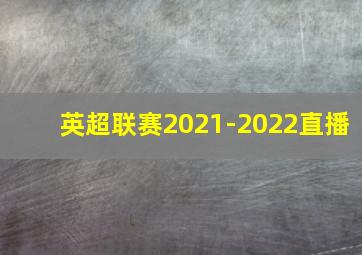 英超联赛2021-2022直播